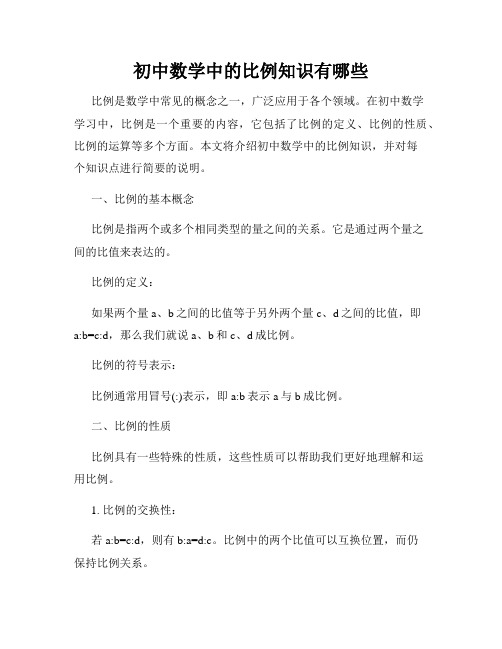 初中数学中的比例知识有哪些

比例是数学中常见的概念之一，广泛应用于各个领域。在初中数学学习中，比例是一个重要的内容，它包括了比例的定义、比例的性质、比例的运算等多个方面。本文将介绍初中数学中的比例知识，并对每个知识点进行简要的说明。

一、比例的基本概念

比例是指两个或多个相同类型的量之间的关系。它是通过两个量之间的比值来表达的。

比例的定义：

如果两个量 a、b 之间的比值等于另外两个量 c、d 之间的比值，即 a:b=c:d，那么我们就说 a、b 和 c、d 成比例。

比例的符号表示：

比例通常用冒号(:)表示，即 a:b 表示 a 与 b 成比例。

二、比例的性质

比例具有一些特殊的性质，这些性质可以帮助我们更好地理解和运用比例。

1. 比例的交换性：

若 a:b=c:d，则有 b:a=d:c。比例中的两个比值可以互换位置，而仍保持比例关系。